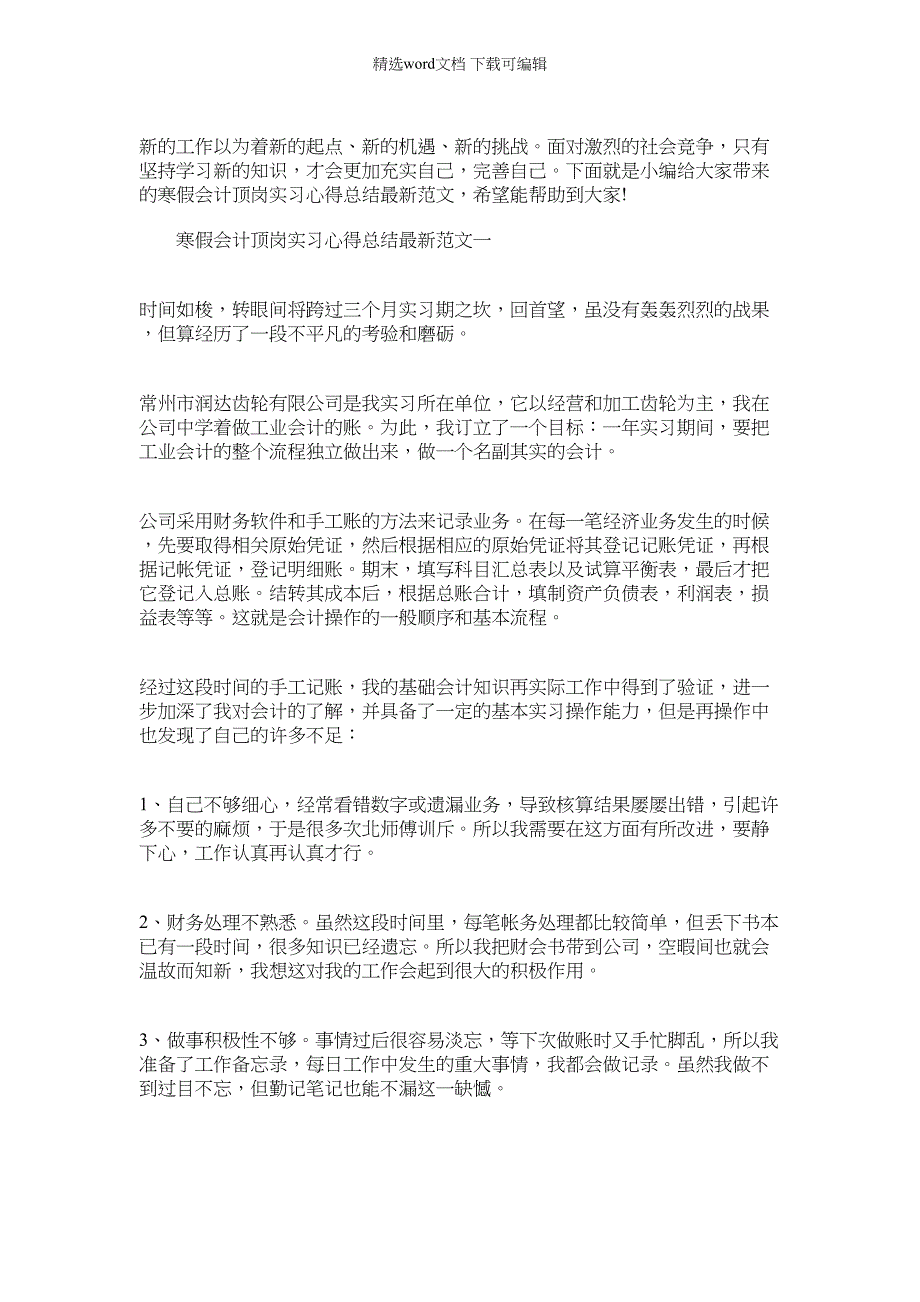 精选word文档 下载可编辑

新的工作以为着新的起点、新的机遇、新的挑战。面对激烈的社会竞争，只有坚持学习新的知识，才会更加充实自己，完善自己。下面就是小编给大家带来的寒假会计顶岗实习心得总结最新范文，希望能帮助到大家!

寒假会计顶岗实习心得总结最新范文一

时间如梭，转眼间将跨过三个月实习期之坎，回首望，虽没有轰轰烈烈的战果，但算经历了一段不平凡的考验和磨砺。

常州市润达齿轮有限公司是我实习所在单位，它以经营和加工齿轮为主，我在公司中学着做工业会计的账。为此，我订立了一个目标：一年实习期间，要把工业会计的整个流程独立做出来，做一个名副其实的会计。

公司采用财务软件和手工账的方法来记录业务。在每一笔经济业务发生的时候，先要取得相关原始凭证，然后根据相应的原始凭证将其登记记账凭证，再根据记帐凭证，登记明细账。期末，填写科目汇总表以及试算平衡表，最后才把它登记入总账。结转其成本后，根据总账合计，填制资产负债表，利润表，损益表等等。这就是会计操作的一般顺序和基本流程。

经过这段时间的手工记账，我的基础会计知识再实际工作中得到了验证，进一步加深了我对会计的了解，并具备了一定的基本实习操作能力，但是再操作中也发现了自己的许多不足：

1、自己不够细心，经常看错数字或遗漏业务，导致核算结果屡屡出错，引起许多不要的麻烦，于是很多次北师傅训斥。所以我需要在这方面有所改进，要静下心，工作认真再认真才行。

2、财务处理不熟悉。虽然这段时间里，每笔帐务处理都比较简单，但丢下书本已有一段时间，很多知识已经遗忘。所以我把财会书带到公司，空暇间也就会温故而知新，我想这对我的工作会起到很大的积极作用。

3、做事积极性不够。事情过后很容易淡忘，等下次做账时又手忙脚乱，所以我准备了工作备忘录，每日工作中发生的重大事情，我都会做记录。虽然我做不到过目不忘，但勤记笔记也能不漏这一缺憾。